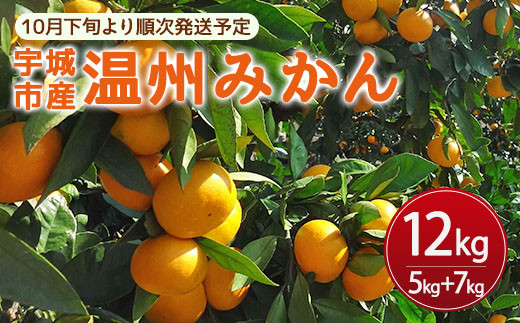 10月下旬より順次発送予定

宇城市産 温州みかん

12kg
5kg+7kg